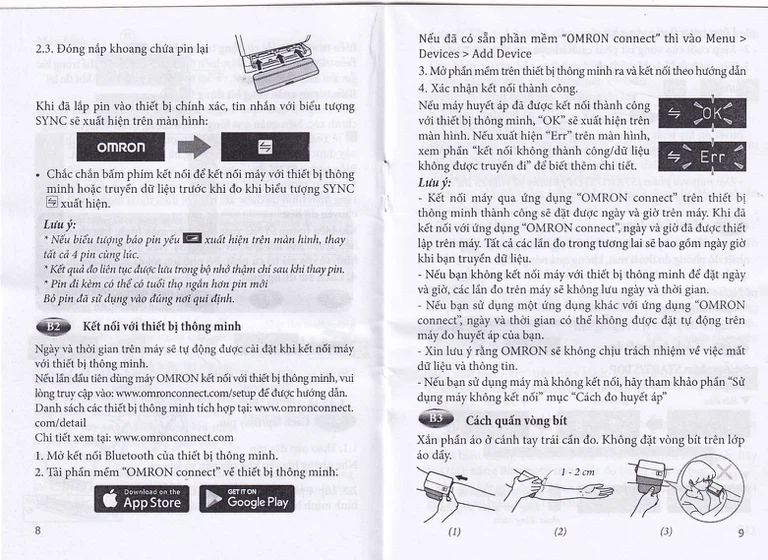 2.3. Đóng nắp khoang chứa pin lại

Khi đã lắp pin vào thiết bị chính xác, tin nhắn với biểu tượng SYNC sẽ xuất hiện trên màn hình:

OMRON

• Chắc chắn bấm phím kết nối để kết nối máy với thiết bị thông minh hoặc truyền dữ liệu trước khi đo khi biểu tượng SYNC xuất hiện.

Lưu ý:
* Nếu biểu tượng báo pin yếu xuất hiện trên màn hình, thay tất cả 4 pin cùng lúc.
* Kết quả đo liên tục được lưu trong bộ nhớ thậm chí sau khi thay pin.
* Pin đi kèm có thể có tuổi thọ ngắn hơn pin mới
Bỏ pin đã sử dụng vào đúng nơi qui định.

B2 Kết nối với thiết bị thông minh

Ngày và thời gian trên máy sẽ tự động được cài đặt khi kết nối máy với thiết bị thông minh.
Nếu lần đầu tiên dùng máy OMRON kết nối với thiết bị thông minh, vui lòng truy cập vào: www.omronconnect.com/setup để được hướng dẫn.
Danh sách các thiết bị thông minh tích hợp tại: www.omronconnect.com/detail
Chi tiết xem tại: www.omronconnect.com
1. Mở kết nối Bluetooth của thiết bị thông minh.
2. Tải phần mềm "OMRON connect" về thiết bị thông minh:

Download on the App Store

GET IT ON Google Play

8

Nếu đã có sẵn phần mềm "OMRON connect" thì vào Menu > Devices > Add Device
3. Mở phần mềm trên thiết bị thông minh ra và kết nối theo hướng dẫn
4. Xác nhận kết nối thành công.
Nếu máy huyết áp đã được kết nối thành công với thiết bị thông minh, "OK" sẽ xuất hiện trên màn hình. Nếu xuất hiện "Err" trên màn hình, xem phần "kết nối không thành công/dữ liệu không được truyền đi" để biết thêm chi tiết.

OK

Err

Lưu ý:
- Kết nối máy qua ứng dụng "OMRON connect" trên thiết bị thông minh thành công sẽ đặt được ngày và giờ trên máy. Khi đã kết nối với ứng dụng "OMRON connect", ngày và giờ đã được thiết lập trên máy. Tất cả các lần đo trong tương lai sẽ bao gồm ngày giờ khi bạn truyền dữ liệu.
- Nếu bạn không kết nối máy với thiết bị thông minh để đặt ngày và giờ, các lần đo trên máy sẽ không lưu ngày và thời gian.
- Nếu bạn sử dụng một ứng dụng khác với ứng dụng "OMRON connect", ngày và thời gian có thể không được đặt tự động trên máy đo huyết áp của bạn.
- Xin lưu ý rằng OMRON sẽ không chịu trách nhiệm về việc mất dữ liệu và thông tin.
- Nếu bạn sử dụng máy mà không kết nối, hãy tham khảo phần "Sử dụng máy không kết nối" mục "Cách đo huyết áp"

B3 Cách quấn vòng bít

Xắn phần áo ở cánh tay trái cần đo. Không đặt vòng bít trên lớp áo dầy.

1 - 2 cm

(1) (2) (3)

9